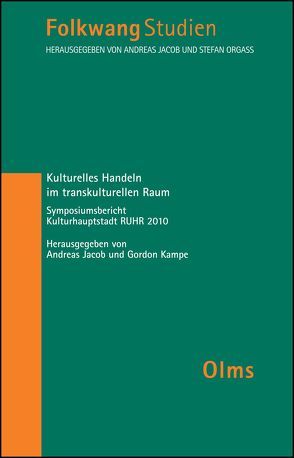 Folkwang Studien
HERAUSGEGEBEN VON ANDREAS JACOB UND STEFAN ORGASS

Kulturelles Handeln im transkulturellen Raum

Symposiumsbericht Kulturhauptstadt RUHR 2010

Herausgegeben von Andreas Jacob und Gordon Kampe

Olms